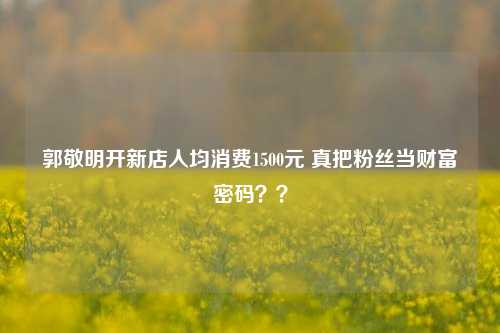 郭敬明开新店人均消费1500元 真把粉丝当财富密码？？